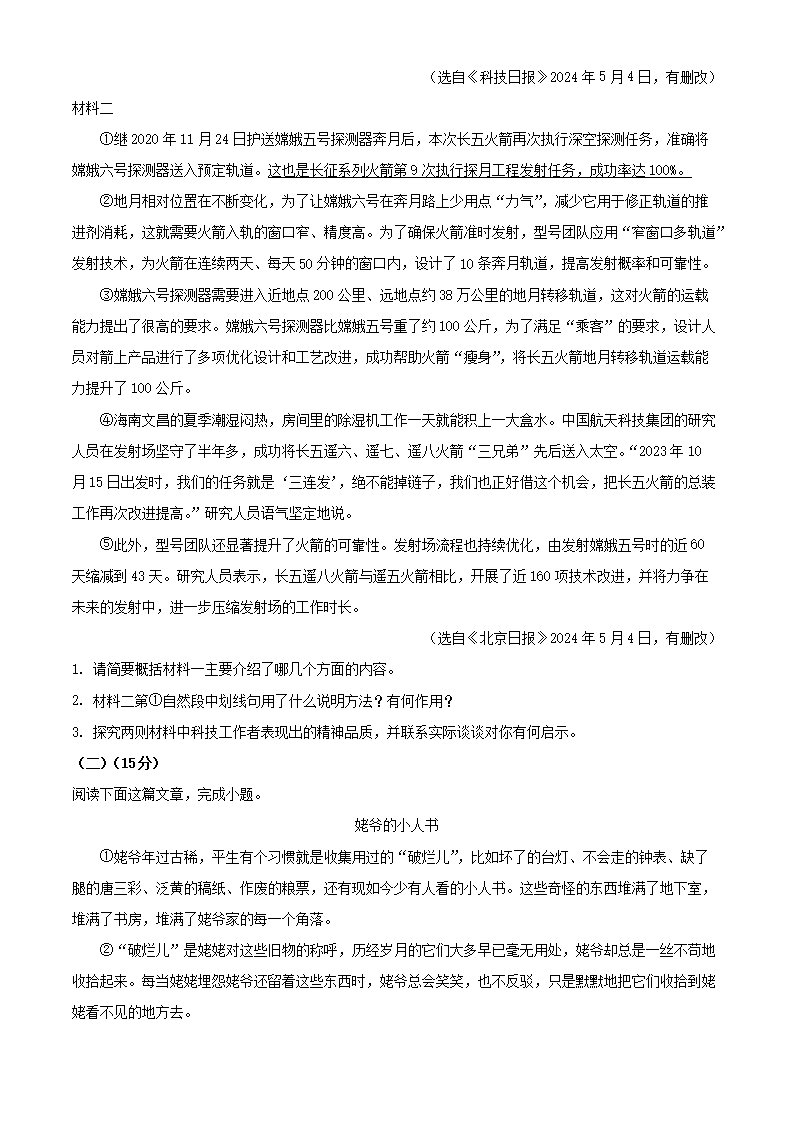 （选自《科技日报》2024 年 5 月 4 日，有删改）

材料二

①继 2020 年 11 月 24 日护送嫦娥五号探测器奔月后，本次长五火箭再次执行深空探测任务，准确将嫦娥六号探测器送入预定轨道。这也是长征系列火箭第 9 次执行探月工程发射任务，成功率达 100%。

②地月相对位置在不断变化，为了让嫦娥六号在奔月路上少用点“力气”，减少它用于修正轨道的推进剂消耗，这就需要火箭入轨的窗口窄、精度高。为了确保火箭准时发射，型号团队应用“窄窗口多轨道”发射技术，为火箭在连续两天、每天 50 分钟的窗口内，设计了 10 条奔月轨道，提高发射概率和可靠性。

③嫦娥六号探测器需要进入近地点 200 公里、远地点约 38 万公里的地月转移轨道，这对火箭的运载能力提出了很高的要求。嫦娥六号探测器比嫦娥五号重了约 100 公斤，为了满足“乘客”的要求，设计人员对箭上产品进行了多项优化设计和工艺改进，成功帮助火箭“瘦身”，将长五火箭地月转移轨道运载能力提升了 100 公斤。

④海南文昌的夏季潮湿闷热，房间里的除湿机工作一天就能积上一大盒水。中国航天科技集团的研究人员在发射场坚守了半年多，成功将长五遥六、遥七、遥八火箭“三兄弟”先后送入太空。“2023 年 10 月 15 日出发时，我们的任务就是‘三连发’，绝不能掉链子，我们也正好借这个机会，把长五火箭的总装工作再次改进提高。”研究人员语气坚定地说。

⑤此外，型号团队还显著提升了火箭的可靠性。发射场流程也持续优化，由发射嫦娥五号时的近 60 天缩减到 43 天。研究人员表示，长五遥八火箭与遥五火箭相比，开展了近 160 项技术改进，并将力争在未来的发射中，进一步压缩发射场的工作时长。

（选自《北京日报》2024 年 5 月 4 日，有删改）

1. 请简要概括材料一主要介绍了哪几个方面的内容。

2. 材料二第①自然段中划线句用了什么说明方法？有何作用？

3. 探究两则材料中科技工作者表现出的精神品质，并联系实际谈谈对你有何启示。

（二）（15分）

阅读下面这篇文章，完成小题。

姥爷的小人书

①姥爷年过古稀，平生有个习惯就是收集用过的“破烂儿”，比如坏了的台灯、不会走的钟表、缺了腿的唐三彩、泛黄的稿纸、作废的粮票，还有现如今少有人看的小人书。这些奇怪的东西堆满了地下室，堆满了书房，堆满了姥爷家的每一个角落。

②“破烂儿”是姥姥对这些旧物的称呼，历经岁月的它们大多早已毫无用处，姥爷却总是一丝不苟地收拾起来。每当姥姥埋怨姥爷还留着这些东西时，姥爷总会笑笑，也不反驳，只是默默地把它们收拾到姥姥看不见的地方去。